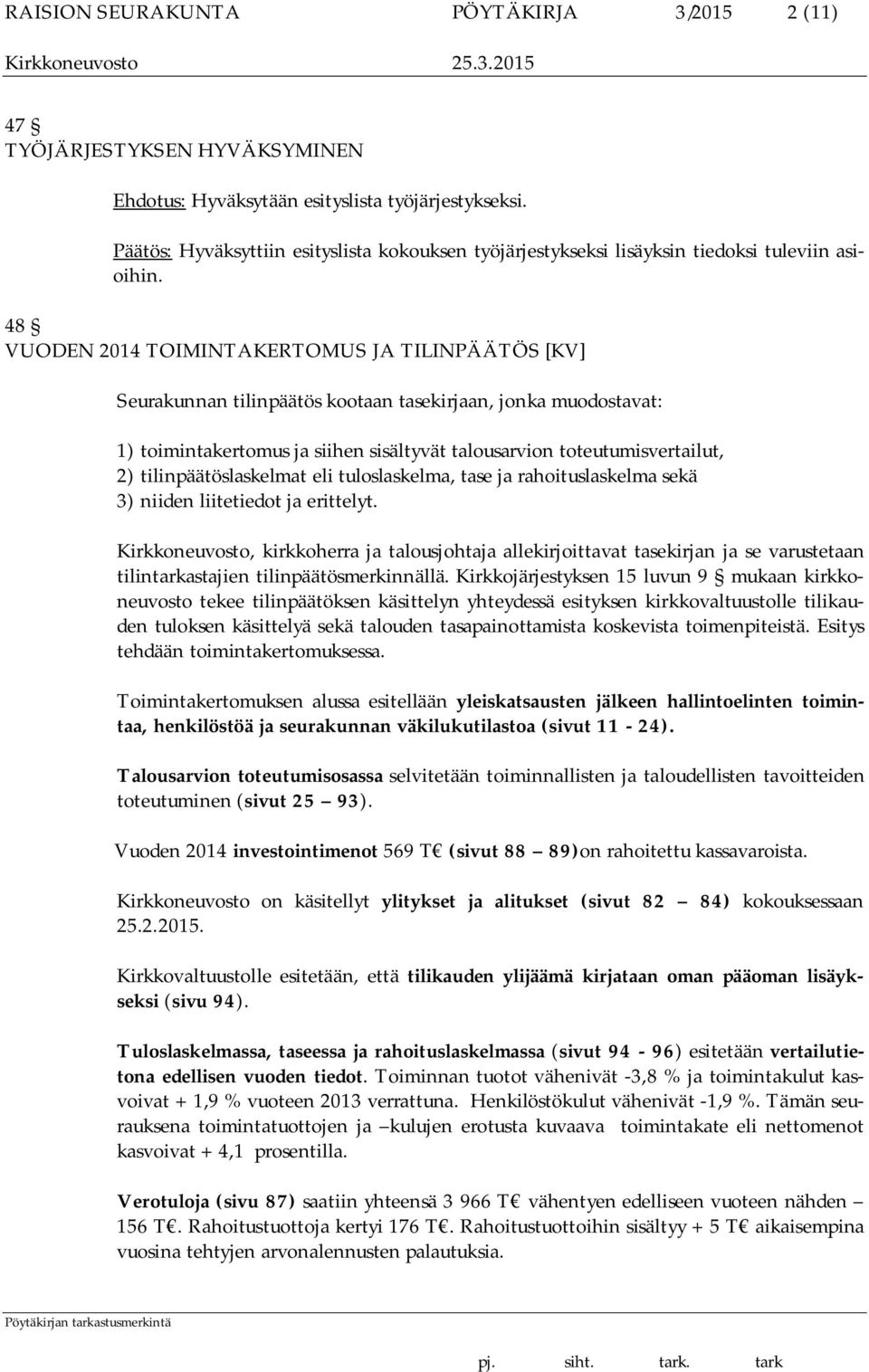 RAISION SEURAKUNTA PÖYTÄKIRJA 3/2015 2 (11)
Kirkkoneuvosto 25.3.2015

47 §
TYÖJÄRJESTYKSEN HYVÄKSYMINEN

Ehdotus: Hyväksytään esityslista työjärjestykseksi.

Päätös: Hyväksyttiin esityslista kokouksen työjärjestykseksi lisäyksin tiedoksi tuleviin asioihin.

48 §
VUODEN 2014 TOIMINTAKERTOMUS JA TILINPÄÄTÖS [KV]

Seurakunnan tilinpäätös kootaan tasekirjaan, jonka muodostavat:

1) toimintakertomus ja siihen sisältyvät talousarvion toteutumisvertailut,
2) tilinpäätöslaskelmat eli tuloslaskelma, tase ja rahoituslaskelma sekä
3) niiden liitetiedot ja erittelyt.

Kirkkoneuvosto, kirkkoherra ja talousjohtaja allekirjoittavat tasekirjan ja se varustetaan tilintarkastajien tilinpäätösmerkinnällä. Kirkkojärjestyksen 15 luvun 9 § mukaan kirkkoneuvosto tekee tilinpäätöksen käsittelyn yhteydessä esityksen kirkkovaltuustolle tilikauden tuloksen käsittelyä sekä talouden tasapainottamista koskevista toimenpiteistä. Esitys tehdään toimintakertomuksessa.

Toimintakertomuksen alussa esitellään yleiskatsausten jälkeen hallintoelinten toimintaa, henkilöstöä ja seurakunnan väkilukutilastoa (sivut 11 - 24).

Talousarvion toteutumisosassa selvitetään toiminnallisten ja taloudellisten tavoitteiden toteutuminen (sivut 25 – 93).

Vuoden 2014 investointimenot 569 T€ (sivut 88 – 89)on rahoitettu kassavaroista.

Kirkkoneuvosto on käsitellyt ylitykset ja alitukset (sivut 82 – 84) kokouksessaan 25.2.2015.

Kirkkovaltuustolle esitetään, että tilikauden ylijäämä kirjataan oman pääoman lisäykseksi (sivu 94).

Tuloslaskelmassa, taseessa ja rahoituslaskelmassa (sivut 94 - 96) esitetään vertailutietona edellisen vuoden tiedot. Toiminnan tuotot vähenivät -3,8 % ja toimintakulut kasvoivat + 1,9 % vuoteen 2013 verrattuna. Henkilöstökulut vähenivät -1,9 %. Tämän seurauksena toimintatuottojen ja –kulujen erotusta kuvaava toimintakate eli nettomenot kasvoivat + 4,1 prosentilla.

Verotuloja (sivu 87) saatiin yhteensä 3 966 T€ vähentyen edelliseen vuoteen nähden – 156 T€. Rahoitustuottoja kertyi 176 T€. Rahoitustuottoihin sisältyy + 5 T€ aikaisempina vuosina tehtyjen arvonalennusten palautuksia.

Pöytäkirjan tarkastusmerkintä

pj. siht. tark. tark